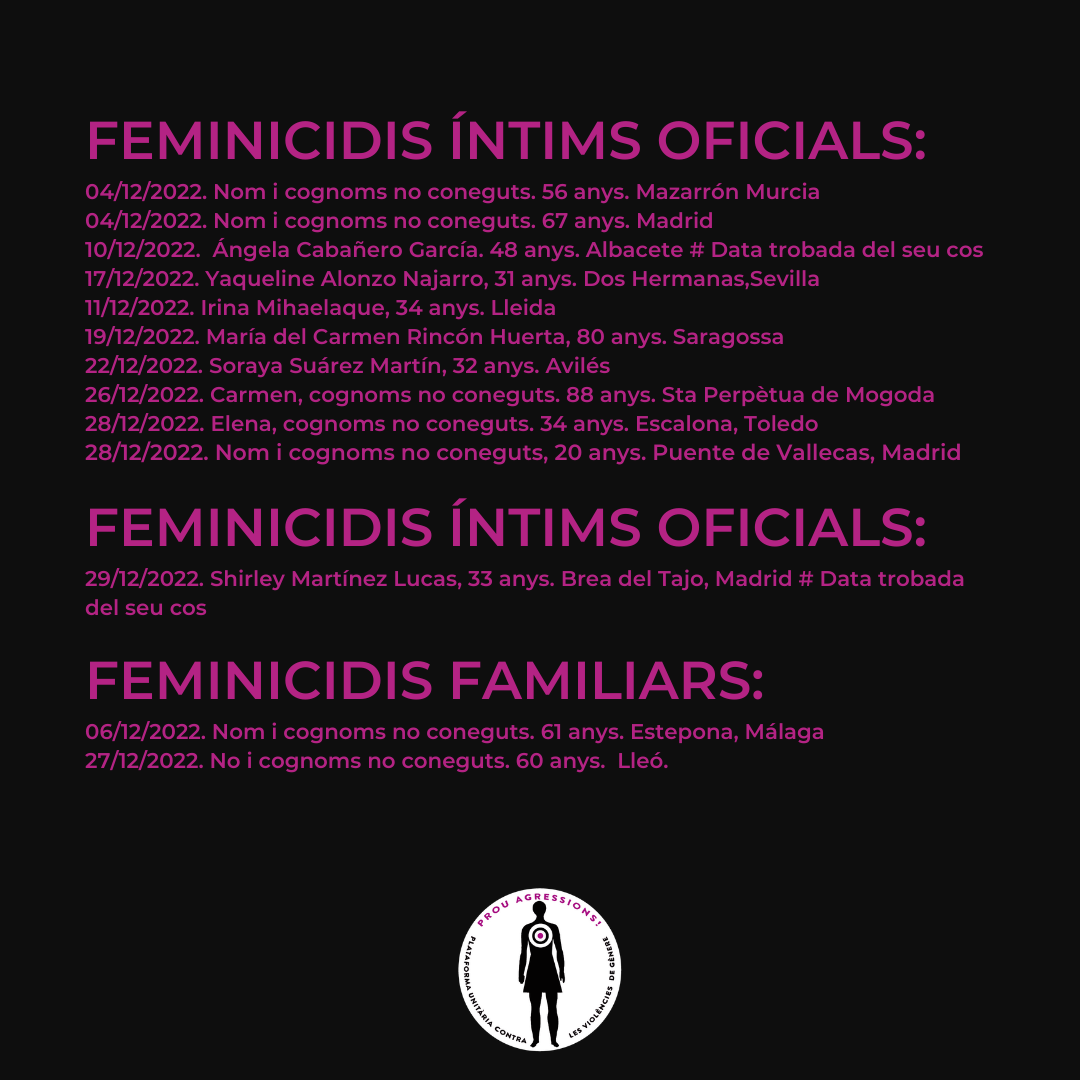 FEMINICIDIS ÍNTIMS OFICIALS:

04/12/2022. Nom i cognoms no coneguts. 56 anys. Mazarrón Murcia
04/12/2022. Nom i cognoms no coneguts. 67 anys. Madrid
10/12/2022. Ángela Cabañero García. 48 anys. Albacete # Data trobada del seu cos
17/12/2022. Yaqueline Alonzo Najarro, 31 anys. Dos Hermanas,Sevilla
11/12/2022. Irina Mihaelaque, 34 anys. Lleida
19/12/2022. María del Carmen Rincón Huerta, 80 anys. Saragossa
22/12/2022. Soraya Suárez Martín, 32 anys. Avilés
26/12/2022. Carmen, cognoms no coneguts. 88 anys. Sta Perpètua de Mogoda
28/12/2022. Elena, cognoms no coneguts. 34 anys. Escalona, Toledo
28/12/2022. Nom i cognoms no coneguts, 20 anys. Puente de Vallecas, Madrid

FEMINICIDIS ÍNTIMS OFICIALS:

29/12/2022. Shirley Martínez Lucas, 33 anys. Brea del Tajo, Madrid # Data trobada del seu cos

FEMINICIDIS FAMILIARS:

06/12/2022. Nom i cognoms no coneguts. 61 anys. Estepona, Málaga
27/12/2022. No i cognoms no coneguts. 60 anys. Lleó.

PROU AGRESSIONS!
PLATAFORMA UNITÀRIA CONTRA LES VIOLÈNCIES DE GÈNERE